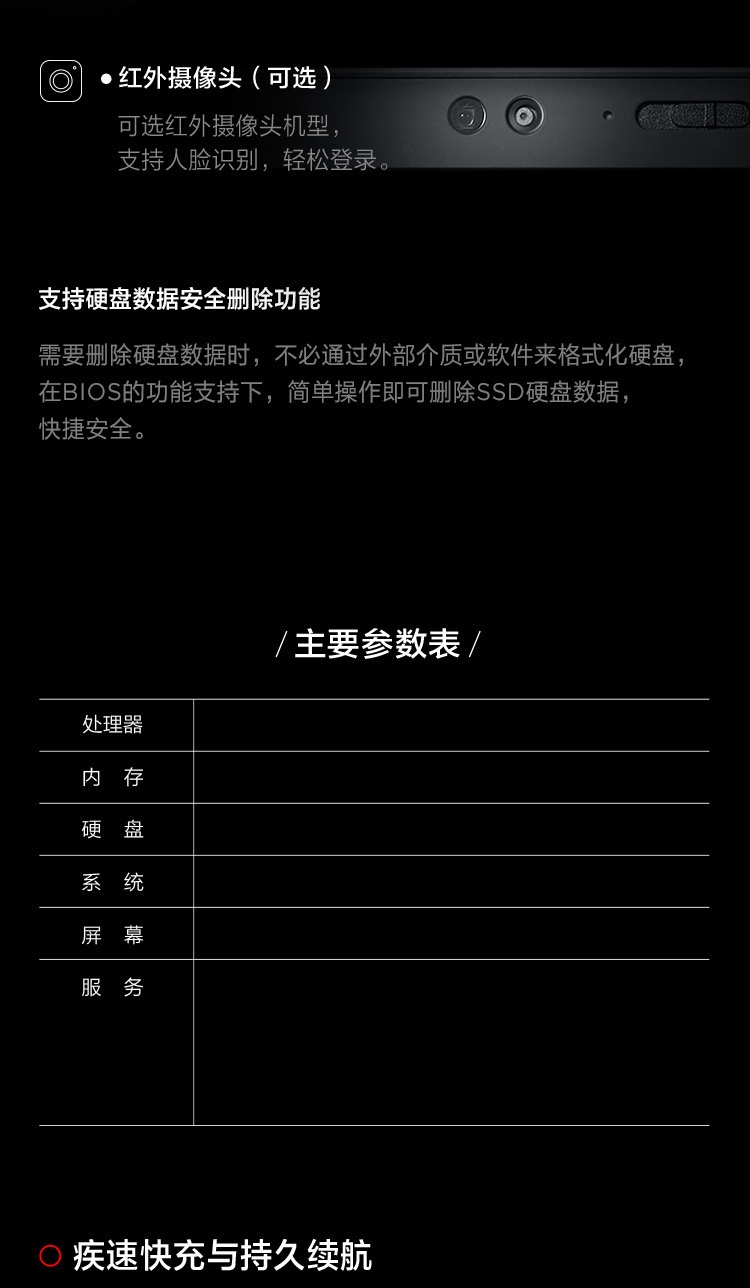 ● 红外摄像头（可选）

可选红外摄像头机型，
支持人脸识别，轻松登录。

支持硬盘数据安全删除功能

需要删除硬盘数据时，不必通过外部介质或软件来格式化硬盘，在BIOS的功能支持下，简单操作即可删除SSD硬盘数据，快捷安全。

/ 主要参数表 /

| 处理器 | |
|---|---|
| 内　存 | |
| 硬　盘 | |
| 系　统 | |
| 屏　幕 | |
| 服　务 | |

疾速快充与持久续航